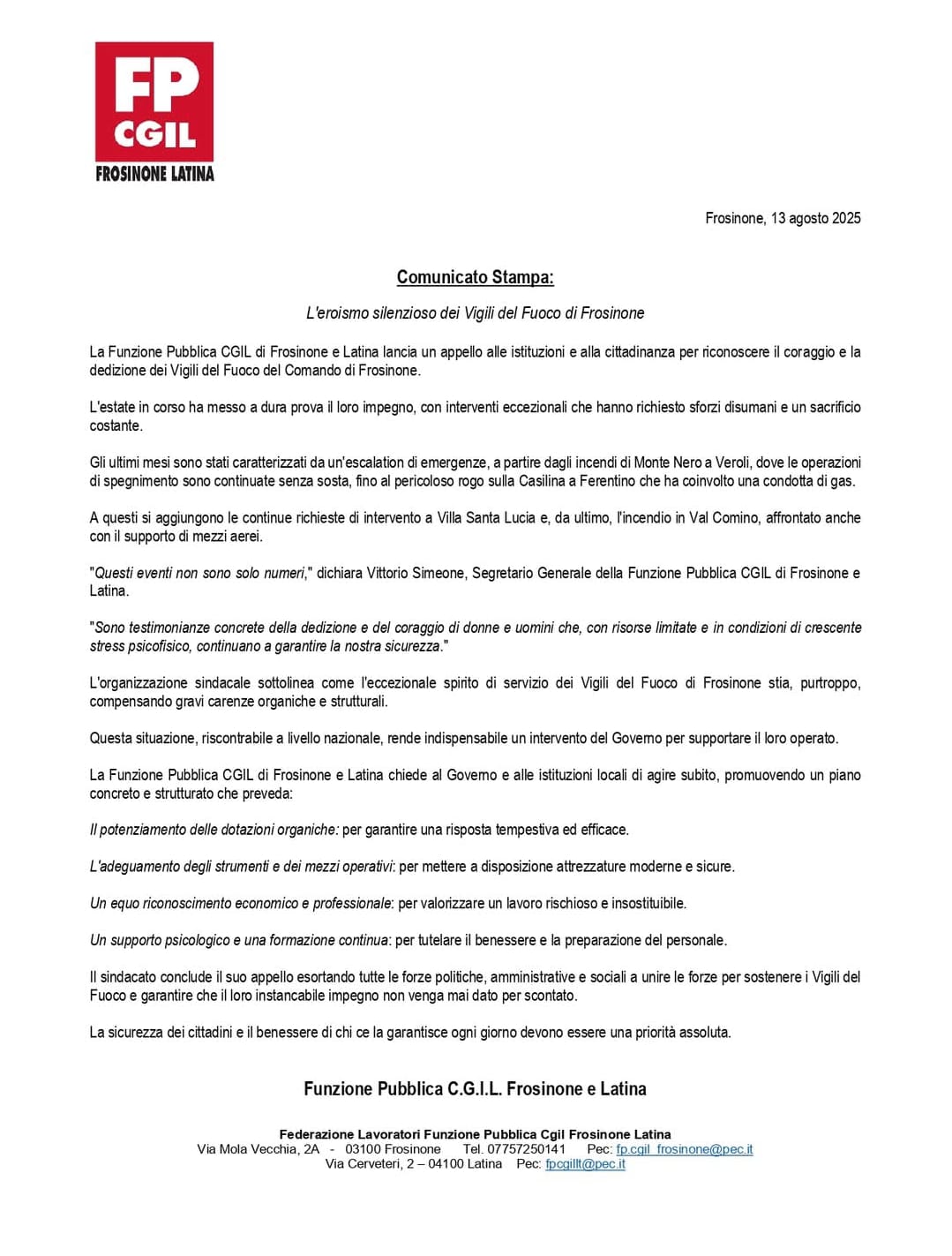 FP
CGIL
FROSINONE LATINA

Frosinone, 13 agosto 2025

Comunicato Stampa:

L'eroismo silenzioso dei Vigili del Fuoco di Frosinone

La Funzione Pubblica CGIL di Frosinone e Latina lancia un appello alle istituzioni e alla cittadinanza per riconoscere il coraggio e la dedizione dei Vigili del Fuoco del Comando di Frosinone.

L'estate in corso ha messo a dura prova il loro impegno, con interventi eccezionali che hanno richiesto sforzi disumani e un sacrificio costante.

Gli ultimi mesi sono stati caratterizzati da un'escalation di emergenze, a partire dagli incendi di Monte Nero a Veroli, dove le operazioni di spegnimento sono continuate senza sosta, fino al pericoloso rogo sulla Casilina a Ferentino che ha coinvolto una condotta di gas.

A questi si aggiungono le continue richieste di intervento a Villa Santa Lucia e, da ultimo, l'incendio in Val Comino, affrontato anche con il supporto di mezzi aerei.

"Questi eventi non sono solo numeri," dichiara Vittorio Simeone, Segretario Generale della Funzione Pubblica CGIL di Frosinone e Latina.

"Sono testimonianze concrete della dedizione e del coraggio di donne e uomini che, con risorse limitate e in condizioni di crescente stress psicofisico, continuano a garantire la nostra sicurezza."

L'organizzazione sindacale sottolinea come l'eccezionale spirito di servizio dei Vigili del Fuoco di Frosinone stia, purtroppo, compensando gravi carenze organiche e strutturali.

Questa situazione, riscontrabile a livello nazionale, rende indispensabile un intervento del Governo per supportare il loro operato.

La Funzione Pubblica CGIL di Frosinone e Latina chiede al Governo e alle istituzioni locali di agire subito, promuovendo un piano concreto e strutturato che preveda:

Il potenziamento delle dotazioni organiche: per garantire una risposta tempestiva ed efficace.

L'adeguamento degli strumenti e dei mezzi operativi: per mettere a disposizione attrezzature moderne e sicure.

Un equo riconoscimento economico e professionale: per valorizzare un lavoro rischioso e insostituibile.

Un supporto psicologico e una formazione continua: per tutelare il benessere e la preparazione del personale.

Il sindacato conclude il suo appello esortando tutte le forze politiche, amministrative e sociali a unire le forze per sostenere i Vigili del Fuoco e garantire che il loro instancabile impegno non venga mai dato per scontato.

La sicurezza dei cittadini e il benessere di chi ce la garantisce ogni giorno devono essere una priorità assoluta.

Funzione Pubblica C.G.I.L. Frosinone e Latina

Federazione Lavoratori Funzione Pubblica Cgil Frosinone Latina
Via Mola Vecchia, 2A - 03100 Frosinone Tel. 07757250141 Pec: fp.cgil_frosinone@pec.it
Via Cerveteri, 2 – 04100 Latina Pec: fpcgillt@pec.it